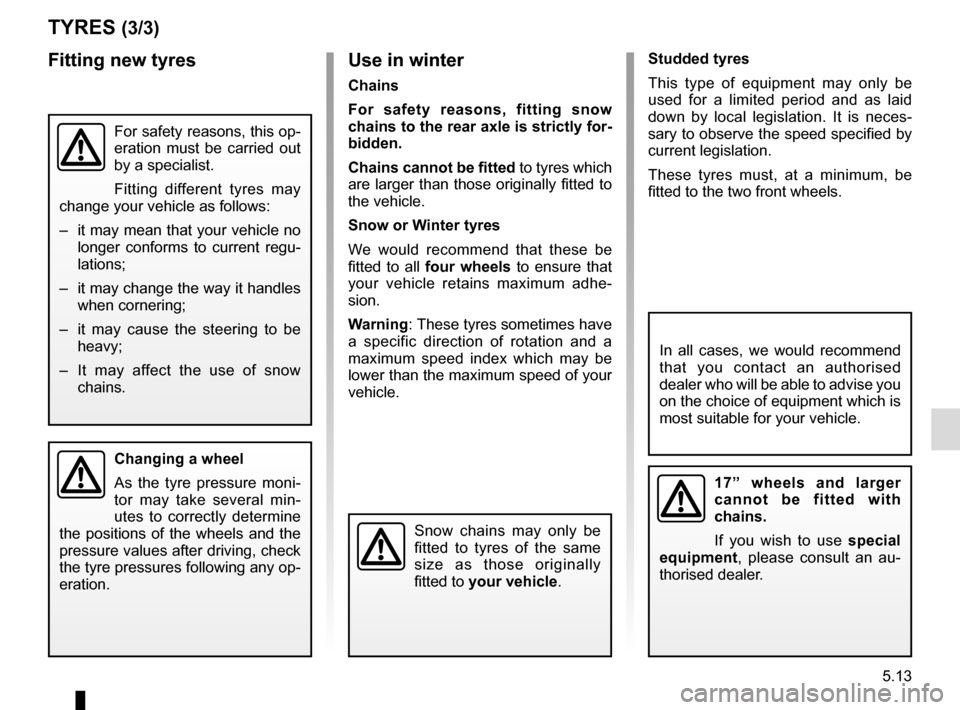 TYRES (3/3)

Fitting new tyres

For safety reasons, this operation must be carried out by a specialist.

Fitting different tyres may change your vehicle as follows:

– it may mean that your vehicle no longer conforms to current regulations;

– it may change the way it handles when cornering;

– it may cause the steering to be heavy;

– It may affect the use of snow chains.

Changing a wheel

As the tyre pressure monitor may take several minutes to correctly determine the positions of the wheels and the pressure values after driving, check the tyre pressures following any operation.

Use in winter

Chains

For safety reasons, fitting snow chains to the rear axle is strictly forbidden.

Chains cannot be fitted to tyres which are larger than those originally fitted to the vehicle.

Snow or Winter tyres

We would recommend that these be fitted to all four wheels to ensure that your vehicle retains maximum adhesion.

Warning: These tyres sometimes have a specific direction of rotation and a maximum speed index which may be lower than the maximum speed of your vehicle.

Snow chains may only be fitted to tyres of the same size as those originally fitted to your vehicle.

Studded tyres

This type of equipment may only be used for a limited period and as laid down by local legislation. It is necessary to observe the speed specified by current legislation.

These tyres must, at a minimum, be fitted to the two front wheels.

In all cases, we would recommend that you contact an authorised dealer who will be able to advise you on the choice of equipment which is most suitable for your vehicle.

17” wheels and larger cannot be fitted with chains.

If you wish to use special equipment, please consult an authorised dealer.

5.13

carmanualsonline.info